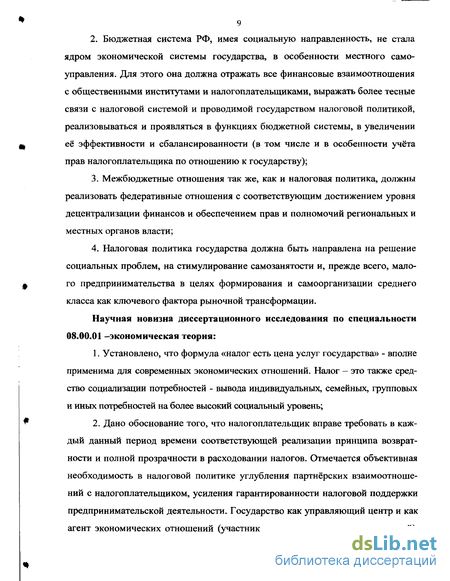 9

2. Бюджетная система РФ, имея социальную направленность, не стала ядром экономической системы государства, в особенности местного самоуправления. Для этого она должна отражать все финансовые взаимоотношения с общественными институтами и налогоплательщиками, выражать более тесные связи с налоговой системой и проводимой государством налоговой политикой, реализовываться и проявляться в функциях бюджетной системы, в увеличении её эффективности и сбалансированности (в том числе и в особенности учёта прав налогоплательщика по отношению к государству);

3. Межбюджетные отношения так же, как и налоговая политика, должны реализовать федеративные отношения с соответствующим достижением уровня децентрализации финансов и обеспечением прав и полномочий региональных и местных органов власти;

4. Налоговая политика государства должна быть направлена на решение социальных проблем, на стимулирование самозанятости и, прежде всего, малого предпринимательства в целях формирования и самоорганизации среднего класса как ключевого фактора рыночной трансформации.

Научная новизна диссертационного исследования по специальности 08.00.01 –экономическая теория:

1. Установлено, что формула «налог есть цена услуг государства» - вполне применима для современных экономических отношений. Налог – это также средство социализации потребностей - вывода индивидуальных, семейных, групповых и иных потребностей на более высокий социальный уровень;

2. Дано обоснование того, что налогоплательщик вправе требовать в каждый данный период времени соответствующей реализации принципа возвратности и полной прозрачности в расходовании налогов. Отмечается объективная необходимость в налоговой политике углубления партнёрских взаимоотношений с налогоплательщиком, усиления гарантированности налоговой поддержки предпринимательской деятельности. Государство как управляющий центр и как агент экономических отношений (участник

dsLib.net
библиотека диссертаций